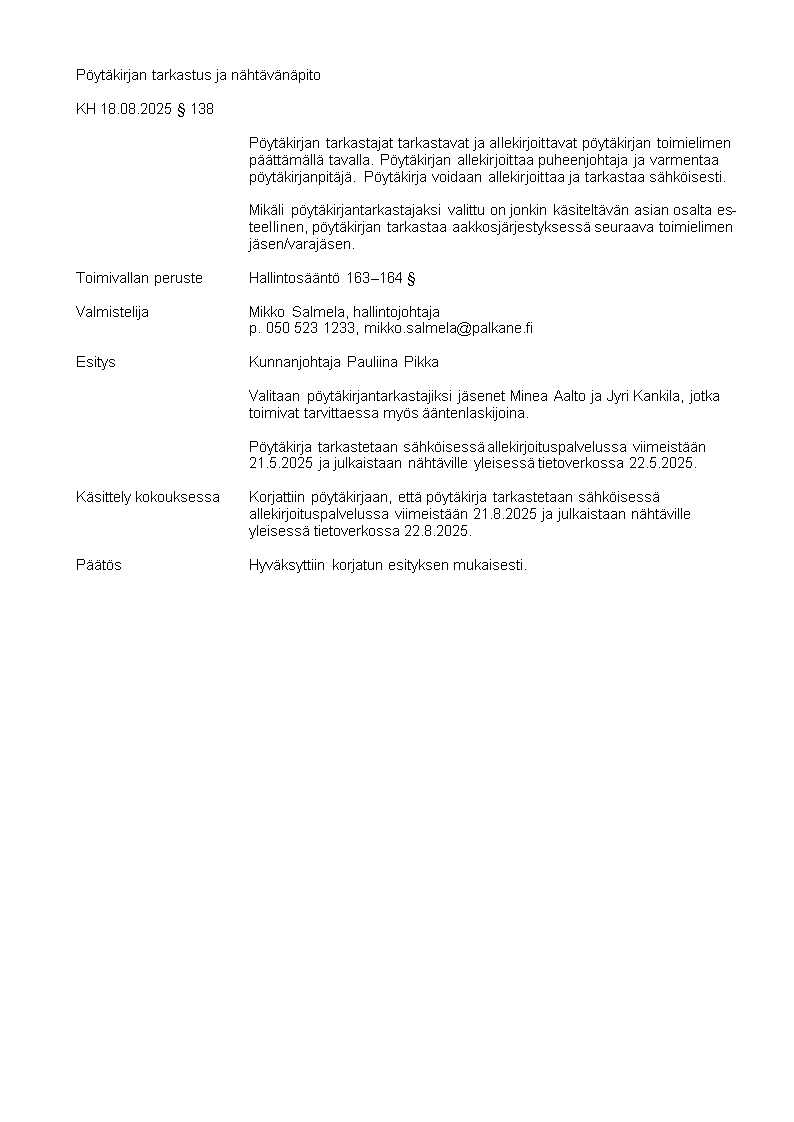 Pöytäkirjan tarkastus ja nähtävänäpito

KH 18.08.2025 § 138

Pöytäkirjan tarkastajat tarkastavat ja allekirjoittavat pöytäkirjan toimielimen päättämällä tavalla. Pöytäkirjan allekirjoittaa puheenjohtaja ja varmentaa pöytäkirjanpitäjä. Pöytäkirja voidaan allekirjoittaa ja tarkastaa sähköisesti.

Mikäli pöytäkirjantarkastajaksi valittu on jonkin käsiteltävän asian osalta esteellinen, pöytäkirjan tarkastaa aakkosjärjestyksessä seuraava toimielimen jäsen/varajäsen.

Toimivallan peruste
Hallintosääntö 163–164 §

Valmistelija
Mikko Salmela, hallintojohtaja
p. 050 523 1233, mikko.salmela@palkane.fi

Esitys
Kunnanjohtaja Pauliina Pikka

Valitaan pöytäkirjantarkastajiksi jäsenet Minea Aalto ja Jyri Kankila, jotka toimivat tarvittaessa myös ääntenlaskijoina.

Pöytäkirja tarkastetaan sähköisessä allekirjoituspalvelussa viimeistään 21.5.2025 ja julkaistaan nähtäville yleisessä tietoverkossa 22.5.2025.

Käsittely kokouksessa
Korjattiin pöytäkirjaan, että pöytäkirja tarkastetaan sähköisessä allekirjoituspalvelussa viimeistään 21.8.2025 ja julkaistaan nähtäville yleisessä tietoverkossa 22.8.2025.

Päätös
Hyväksyttiin korjatun esityksen mukaisesti.